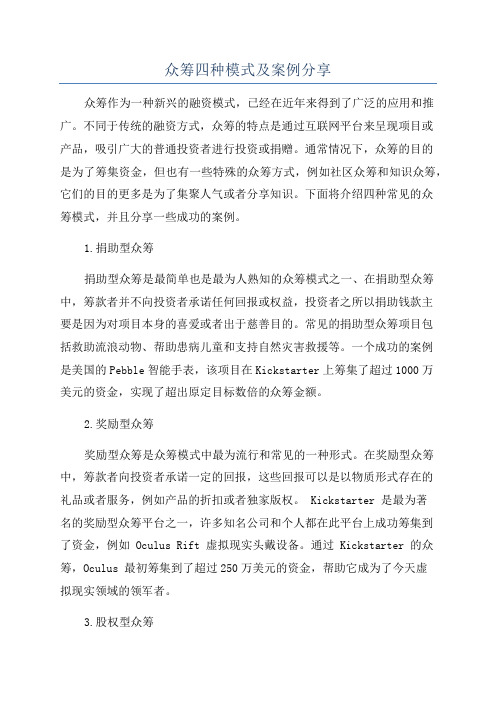 众筹四种模式及案例分享

众筹作为一种新兴的融资模式，已经在近年来得到了广泛的应用和推广。不同于传统的融资方式，众筹的特点是通过互联网平台来呈现项目或产品，吸引广大的普通投资者进行投资或捐赠。通常情况下，众筹的目的是为了筹集资金，但也有一些特殊的众筹方式，例如社区众筹和知识众筹，它们的目的更多是为了集聚人气或者分享知识。下面将介绍四种常见的众筹模式，并且分享一些成功的案例。

1.捐助型众筹

捐助型众筹是最简单也是最为人熟知的众筹模式之一、在捐助型众筹中，筹款者并不向投资者承诺任何回报或权益，投资者之所以捐助钱款主要是因为对项目本身的喜爱或者出于慈善目的。常见的捐助型众筹项目包括救助流浪动物、帮助患病儿童和支持自然灾害救援等。一个成功的案例是美国的Pebble智能手表，该项目在Kickstarter上筹集了超过1000万美元的资金，实现了超出原定目标数倍的众筹金额。

2.奖励型众筹

奖励型众筹是众筹模式中最为流行和常见的一种形式。在奖励型众筹中，筹款者向投资者承诺一定的回报，这些回报可以是以物质形式存在的礼品或者服务，例如产品的折扣或者独家版权。 Kickstarter 是最为著名的奖励型众筹平台之一，许多知名公司和个人都在此平台上成功筹集到了资金，例如 Oculus Rift 虚拟现实头戴设备。通过 Kickstarter 的众筹，Oculus 最初筹集到了超过250万美元的资金，帮助它成为了今天虚拟现实领域的领军者。

3.股权型众筹